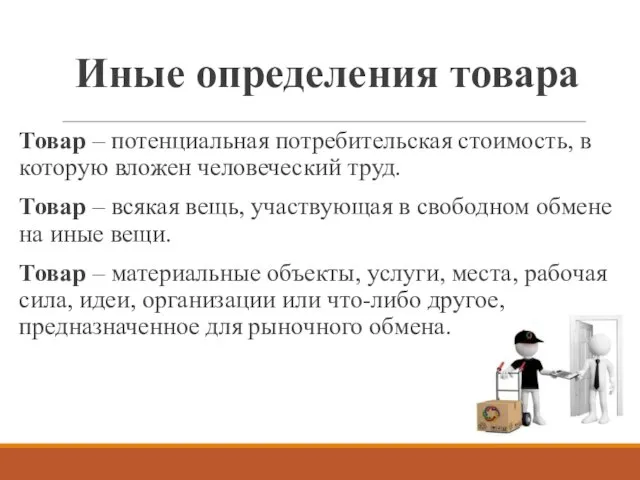 Иные определения товара

Товар – потенциальная потребительская стоимость, в которую вложен человеческий труд.

Товар – всякая вещь, участвующая в свободном обмене на иные вещи.

Товар – материальные объекты, услуги, места, рабочая сила, идеи, организации или что-либо другое, предназначенное для рыночного обмена.